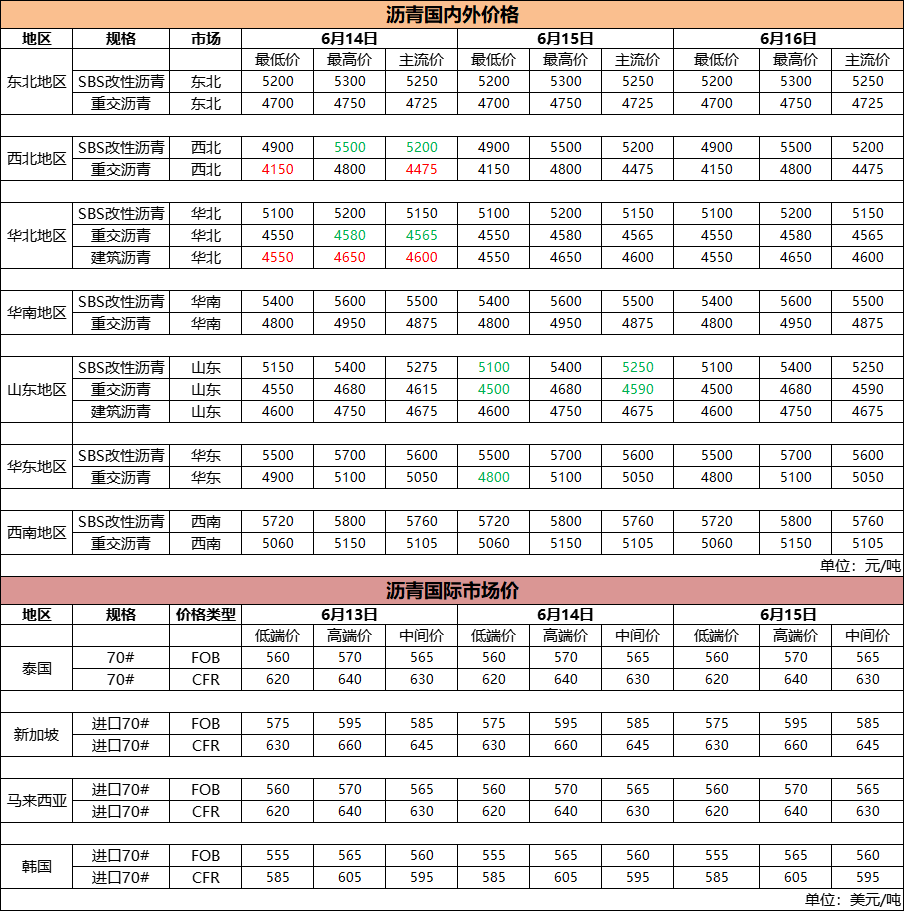 沥青国内外价格

| 地区 | 规格 | 市场 | 6月14日 | | | 6月15日 | | | 6月16日 | | |
|---|---|---|---|---|---|---|---|---|---|---|---|
| | | | 最低价 | 最高价 | 主流价 | 最低价 | 最高价 | 主流价 | 最低价 | 最高价 | 主流价 |
| 东北地区 | SBS改性沥青 | 东北 | 5200 | 5300 | 5250 | 5200 | 5300 | 5250 | 5200 | 5300 | 5250 |
| | 重交沥青 | 东北 | 4700 | 4750 | 4725 | 4700 | 4750 | 4725 | 4700 | 4750 | 4725 |
| 西北地区 | SBS改性沥青 | 西北 | 4900 | 5500 | 5200 | 4900 | 5500 | 5200 | 4900 | 5500 | 5200 |
| | 重交沥青 | 西北 | 4150 | 4800 | 4475 | 4150 | 4800 | 4475 | 4150 | 4800 | 4475 |
| 华北地区 | SBS改性沥青 | 华北 | 5100 | 5200 | 5150 | 5100 | 5200 | 5150 | 5100 | 5200 | 5150 |
| | 重交沥青 | 华北 | 4550 | 4580 | 4565 | 4550 | 4580 | 4565 | 4550 | 4580 | 4565 |
| | 建筑沥青 | 华北 | 4550 | 4650 | 4600 | 4550 | 4650 | 4600 | 4550 | 4650 | 4600 |
| 华南地区 | SBS改性沥青 | 华南 | 5400 | 5600 | 5500 | 5400 | 5600 | 5500 | 5400 | 5600 | 5500 |
| | 重交沥青 | 华南 | 4800 | 4950 | 4875 | 4800 | 4950 | 4875 | 4800 | 4950 | 4875 |
| 山东地区 | SBS改性沥青 | 山东 | 5150 | 5400 | 5275 | 5100 | 5400 | 5250 | 5100 | 5400 | 5250 |
| | 重交沥青 | 山东 | 4550 | 4680 | 4615 | 4500 | 4680 | 4590 | 4500 | 4680 | 4590 |
| | 建筑沥青 | 山东 | 4600 | 4750 | 4675 | 4600 | 4750 | 4675 | 4600 | 4750 | 4675 |
| 华东地区 | SBS改性沥青 | 华东 | 5500 | 5700 | 5600 | 5500 | 5700 | 5600 | 5500 | 5700 | 5600 |
| | 重交沥青 | 华东 | 4900 | 5100 | 5050 | 4800 | 5100 | 5050 | 4800 | 5100 | 5050 |
| 西南地区 | SBS改性沥青 | 西南 | 5720 | 5800 | 5760 | 5720 | 5800 | 5760 | 5720 | 5800 | 5760 |
| | 重交沥青 | 西南 | 5060 | 5150 | 5105 | 5060 | 5150 | 5105 | 5060 | 5150 | 5105 |

单位：元/吨

沥青国际市场价

| 地区 | 规格 | 价格类型 | 6月13日 | | | 6月14日 | | | 6月15日 | | |
|---|---|---|---|---|---|---|---|---|---|---|---|
| | | | 低端价 | 高端价 | 中间价 | 低端价 | 高端价 | 中间价 | 低端价 | 高端价 | 中间价 |
| 泰国 | 70# | FOB | 560 | 570 | 565 | 560 | 570 | 565 | 560 | 570 | 565 |
| | 70# | CFR | 620 | 640 | 630 | 620 | 640 | 630 | 620 | 640 | 630 |
| 新加坡 | 进口70# | FOB | 575 | 595 | 585 | 575 | 595 | 585 | 575 | 595 | 585 |
| | 进口70# | CFR | 630 | 660 | 645 | 630 | 660 | 645 | 630 | 660 | 645 |
| 马来西亚 | 进口70# | FOB | 560 | 570 | 565 | 560 | 570 | 565 | 560 | 570 | 565 |
| | 进口70# | CFR | 620 | 640 | 630 | 620 | 640 | 630 | 620 | 640 | 630 |
| 韩国 | 进口70# | FOB | 555 | 565 | 560 | 555 | 565 | 560 | 555 | 565 | 560 |
| | 进口70# | CFR | 585 | 605 | 595 | 585 | 605 | 595 | 585 | 605 | 595 |

单位：美元/吨